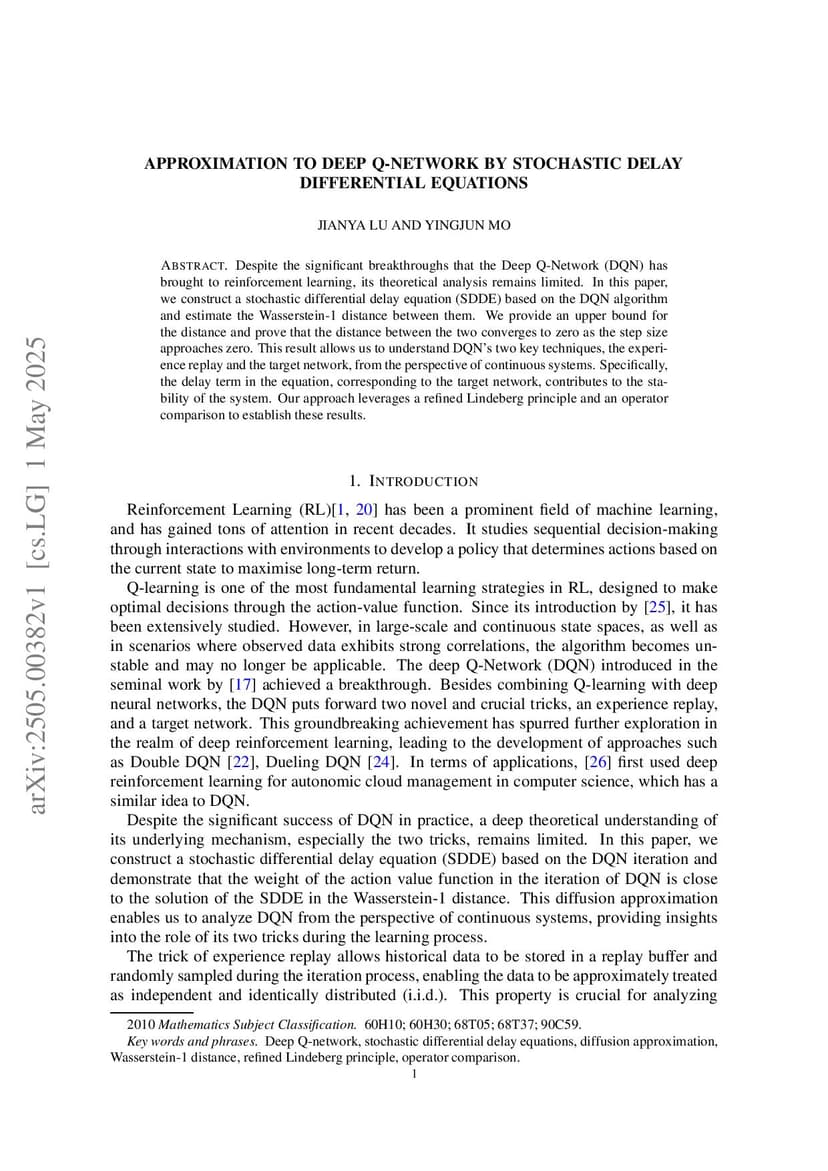 arXiv:2505.00382v1 [cs.LG] 1 May 2025

APPROXIMATION TO DEEP Q-NETWORK BY STOCHASTIC DELAY DIFFERENTIAL EQUATIONS

JIANYA LU AND YINGJUN MO

ABSTRACT. Despite the significant breakthroughs that the Deep Q-Network (DQN) has brought to reinforcement learning, its theoretical analysis remains limited. In this paper, we construct a stochastic differential delay equation (SDDE) based on the DQN algorithm and estimate the Wasserstein-1 distance between them. We provide an upper bound for the distance and prove that the distance between the two converges to zero as the step size approaches zero. This result allows us to understand DQN's two key techniques, the experience replay and the target network, from the perspective of continuous systems. Specifically, the delay term in the equation, corresponding to the target network, contributes to the stability of the system. Our approach leverages a refined Lindeberg principle and an operator comparison to establish these results.

1. INTRODUCTION

Reinforcement Learning (RL)[1, 20] has been a prominent field of machine learning, and has gained tons of attention in recent decades. It studies sequential decision-making through interactions with environments to develop a policy that determines actions based on the current state to maximise long-term return.

Q-learning is one of the most fundamental learning strategies in RL, designed to make optimal decisions through the action-value function. Since its introduction by [25], it has been extensively studied. However, in large-scale and continuous state spaces, as well as in scenarios where observed data exhibits strong correlations, the algorithm becomes unstable and may no longer be applicable. The deep Q-Network (DQN) introduced in the seminal work by [17] achieved a breakthrough. Besides combining Q-learning with deep neural networks, the DQN puts forward two novel and crucial tricks, an experience replay, and a target network. This groundbreaking achievement has spurred further exploration in the realm of deep reinforcement learning, leading to the development of approaches such as Double DQN [22], Dueling DQN [24]. In terms of applications, [26] first used deep reinforcement learning for autonomic cloud management in computer science, which has a similar idea to DQN.

Despite the significant success of DQN in practice, a deep theoretical understanding of its underlying mechanism, especially the two tricks, remains limited. In this paper, we construct a stochastic differential delay equation (SDDE) based on the DQN iteration and demonstrate that the weight of the action value function in the iteration of DQN is close to the solution of the SDDE in the Wasserstein-1 distance. This diffusion approximation enables us to analyze DQN from the perspective of continuous systems, providing insights into the role of its two tricks during the learning process.

The trick of experience replay allows historical data to be stored in a replay buffer and randomly sampled during the iteration process, enabling the data to be approximately treated as independent and identically distributed (i.i.d.). This property is crucial for analyzing

2010 Mathematics Subject Classification. 60H10; 60H30; 68T05; 68T37; 90C59.

Key words and phrases. Deep Q-network, stochastic differential delay equations, diffusion approximation, Wasserstein-1 distance, refined Lindeberg principle, operator comparison.

1